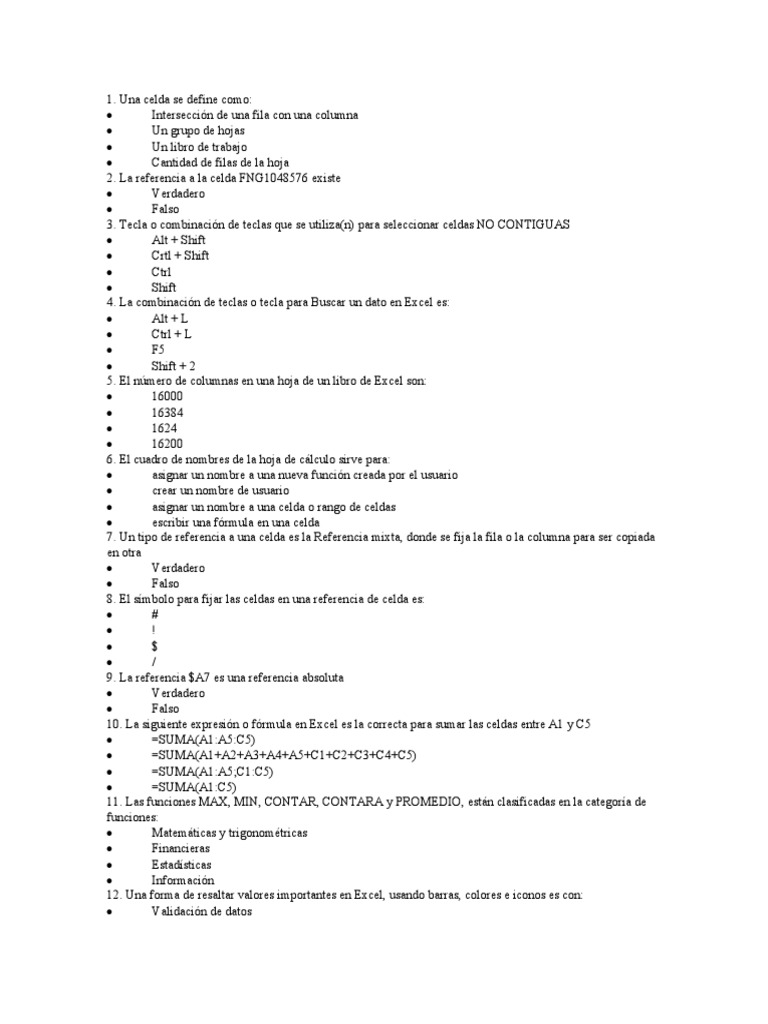 1. Una celda se define como:
• Intersección de una fila con una columna
• Un grupo de hojas
• Un libro de trabajo
• Cantidad de filas de la hoja
2. La referencia a la celda FNG1048576 existe
• Verdadero
• Falso
3. Tecla o combinación de teclas que se utiliza(n) para seleccionar celdas NO CONTIGUAS
• Alt + Shift
• Crtl + Shift
• Ctrl
• Shift
4. La combinación de teclas o tecla para Buscar un dato en Excel es:
• Alt + L
• Ctrl + L
• F5
• Shift + 2
5. El número de columnas en una hoja de un libro de Excel son:
• 16000
• 16384
• 1624
• 16200
6. El cuadro de nombres de la hoja de cálculo sirve para:
• asignar un nombre a una nueva función creada por el usuario
• crear un nombre de usuario
• asignar un nombre a una celda o rango de celdas
• escribir una fórmula en una celda
7. Un tipo de referencia a una celda es la Referencia mixta, donde se fija la fila o la columna para ser copiada en otra
• Verdadero
• Falso
8. El símbolo para fijar las celdas en una referencia de celda es:
• #
• !
• $
• /
9. La referencia $A7 es una referencia absoluta
• Verdadero
• Falso
10. La siguiente expresión o fórmula en Excel es la correcta para sumar las celdas entre A1 y C5
• =SUMA(A1:A5:C5)
• =SUMA(A1+A2+A3+A4+A5+C1+C2+C3+C4+C5)
• =SUMA(A1:A5,C1:C5)
• =SUMA(A1:C5)
11. Las funciones MAX, MIN, CONTAR, CONTARA y PROMEDIO, están clasificadas en la categoría de funciones:
• Matemáticas y trigonométricas
• Financieras
• Estadísticas
• Información
12. Una forma de resaltar valores importantes en Excel, usando barras, colores e iconos es con:
• Validación de datos